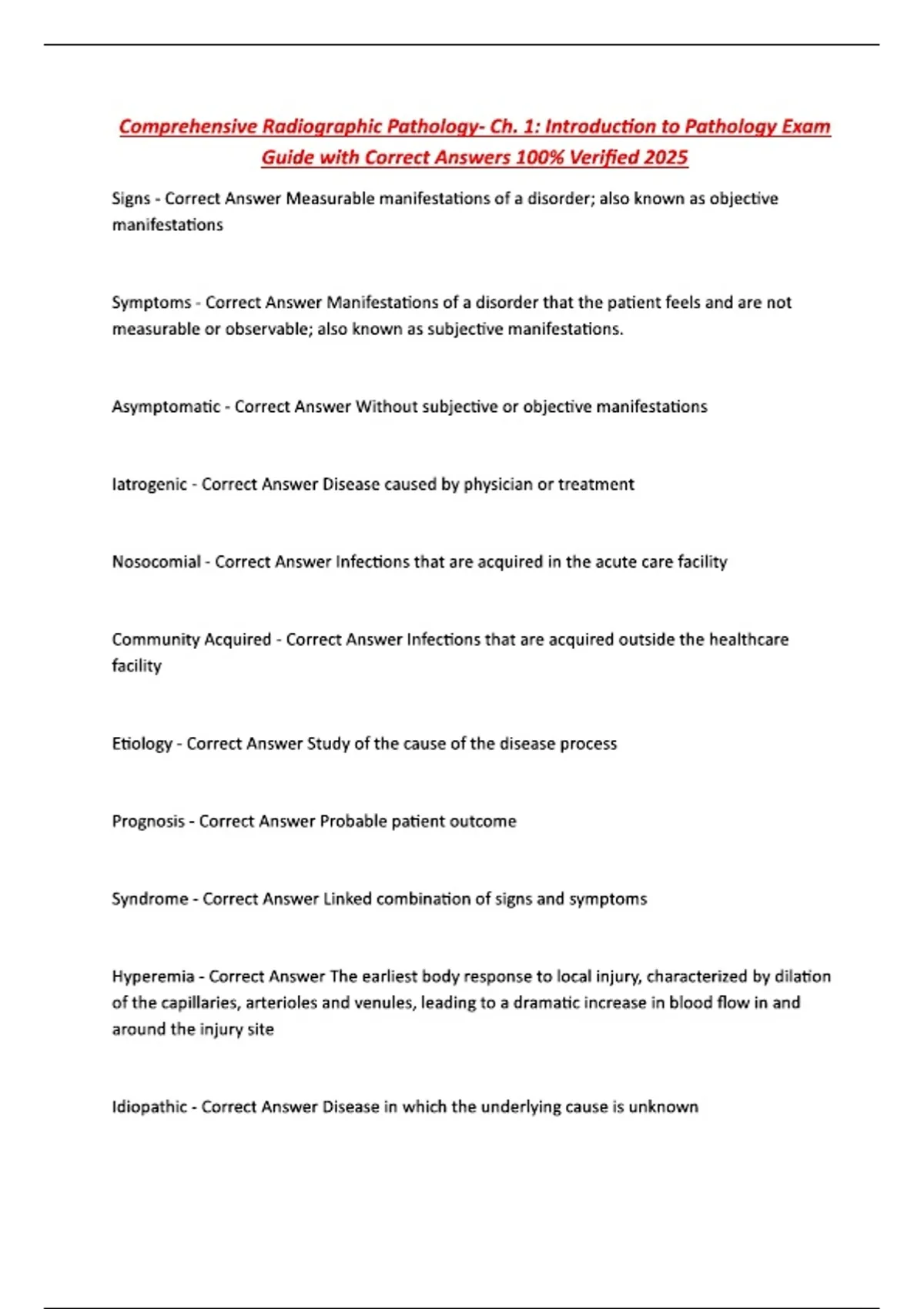 Comprehensive Radiographic Pathology- Ch. 1: Introduction to Pathology Exam Guide with Correct Answers 100% Verified 2025

Signs - Correct Answer Measurable manifestations of a disorder; also known as objective manifestations

Symptoms - Correct Answer Manifestations of a disorder that the patient feels and are not measurable or observable; also known as subjective manifestations.

Asymptomatic - Correct Answer Without subjective or objective manifestations

Iatrogenic - Correct Answer Disease caused by physician or treatment

Nosocomial - Correct Answer Infections that are acquired in the acute care facility

Community Acquired - Correct Answer Infections that are acquired outside the healthcare facility

Etiology - Correct Answer Study of the cause of the disease process

Prognosis - Correct Answer Probable patient outcome

Syndrome - Correct Answer Linked combination of signs and symptoms

Hyperemia - Correct Answer The earliest body response to local injury, characterized by dilation of the capillaries, arterioles and venules, leading to a dramatic increase in blood flow in and around the injury site

Idiopathic - Correct Answer Disease in which the underlying cause is unknown